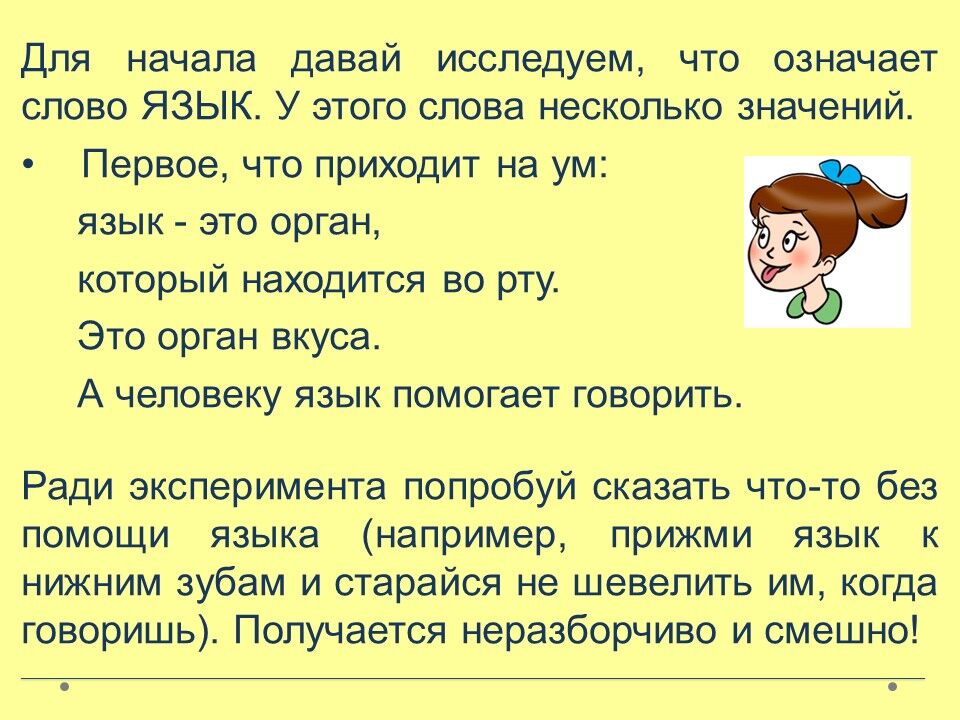 Для начала давай исследуем, что означает слово ЯЗЫК. У этого слова несколько значений.

• Первое, что приходит на ум:
язык - это орган,
который находится во рту.
Это орган вкуса.
А человеку язык помогает говорить.

Ради эксперимента попробуй сказать что-то без помощи языка (например, прижми язык к нижним зубам и старайся не шевелить им, когда говоришь). Получается неразборчиво и смешно!